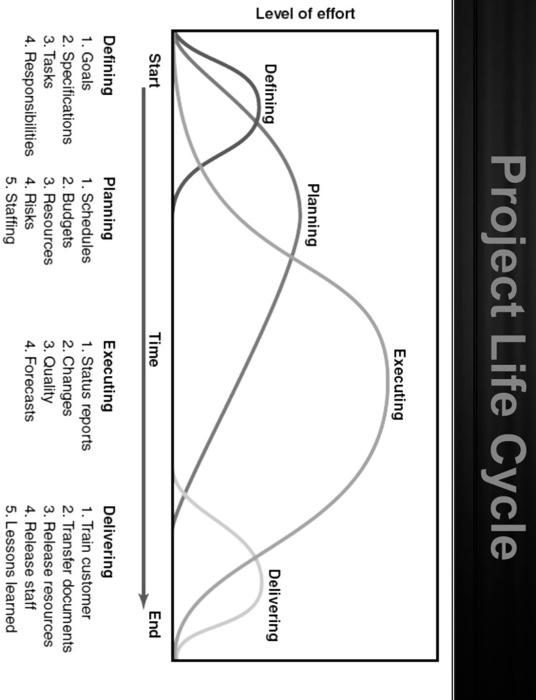 Project Life Cycle

Level of effort

Defining

Planning

Executing

Delivering

Start

Time

End

Defining
1. Goals
2. Specifications
3. Tasks
4. Responsibilities

Planning
1. Schedules
2. Budgets
3. Resources
4. Risks
5. Staffing

Executing
1. Status reports
2. Changes
3. Quality
4. Forecasts

Delivering
1. Train customer
2. Transfer documents
3. Release resources
4. Release staff
5. Lessons learned